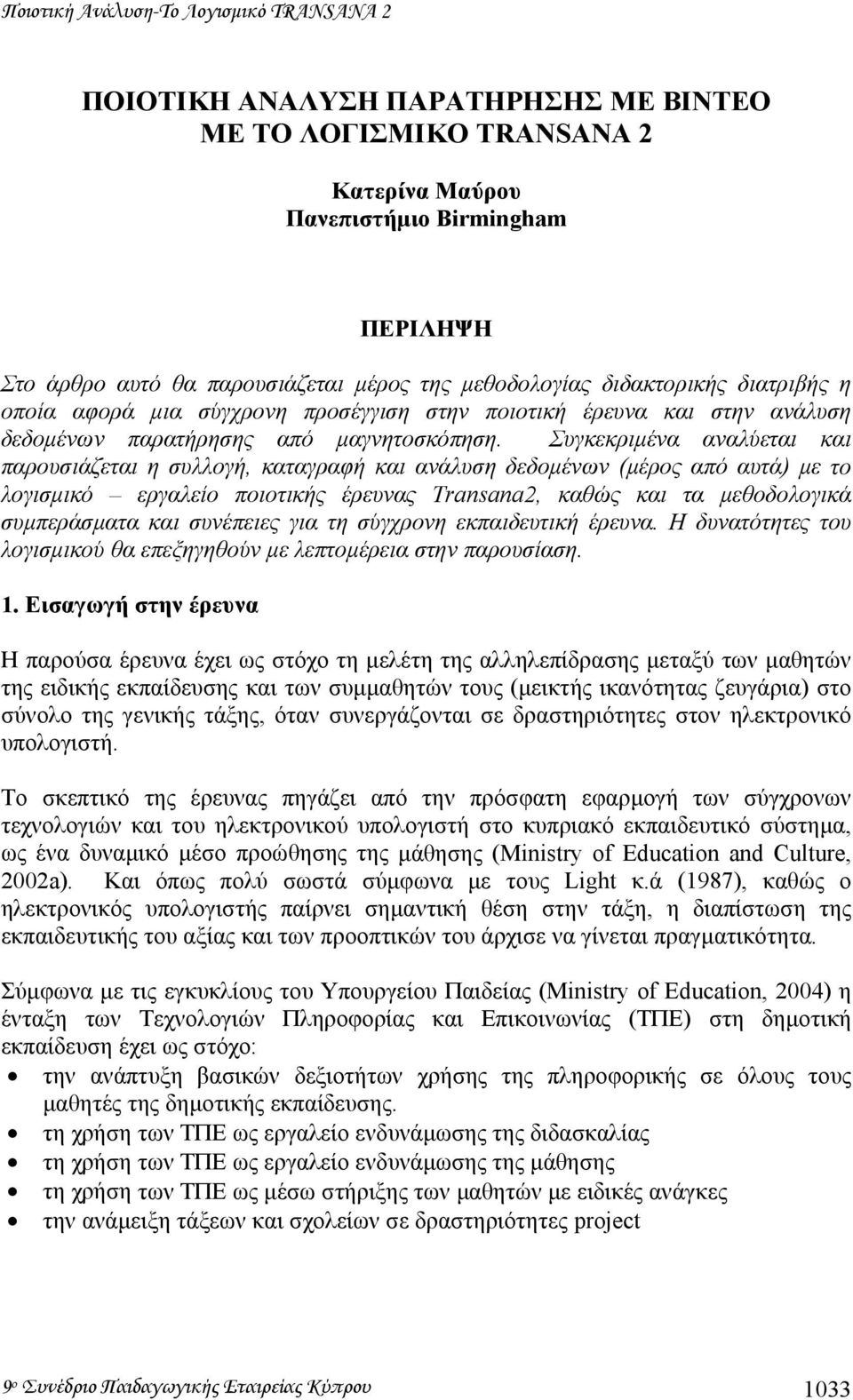 Ποιοτική Ανάλυση-Το Λογισμικό TRANSANA 2

ΠΟΙΟΤΙΚΗ ΑΝΑΛΥΣΗ ΠΑΡΑΤΗΡΗΣΗΣ ΜΕ ΒΙΝΤΕΟ ΜΕ ΤΟ ΛΟΓΙΣΜΙΚΟ TRANSANA 2

Κατερίνα Μαύρου
Πανεπιστήμιο Birmingham

ΠΕΡΙΛΗΨΗ

Στο άρθρο αυτό θα παρουσιάζεται μέρος της μεθοδολογίας διδακτορικής διατριβής η οποία αφορά μια σύγχρονη προσέγγιση στην ποιοτική έρευνα και στην ανάλυση δεδομένων παρατήρησης από μαγνητοσκόπηση. Συγκεκριμένα αναλύεται και παρουσιάζεται η συλλογή, καταγραφή και ανάλυση δεδομένων (μέρος από αυτά) με το λογισμικό – εργαλείο ποιοτικής έρευνας Transana2, καθώς και τα μεθοδολογικά συμπεράσματα και συνέπειες για τη σύγχρονη εκπαιδευτική έρευνα. Η δυνατότητες του λογισμικού θα επεξηγηθούν με λεπτομέρεια στην παρουσίαση.

1. Εισαγωγή στην έρευνα

Η παρούσα έρευνα έχει ως στόχο τη μελέτη της αλληλεπίδρασης μεταξύ των μαθητών της ειδικής εκπαίδευσης και των συμμαθητών τους (μεικτής ικανότητας ζευγάρια) στο σύνολο της γενικής τάξης, όταν συνεργάζονται σε δραστηριότητες στον ηλεκτρονικό υπολογιστή.

Το σκεπτικό της έρευνας πηγάζει από την πρόσφατη εφαρμογή των σύγχρονων τεχνολογιών και του ηλεκτρονικού υπολογιστή στο κυπριακό εκπαιδευτικό σύστημα, ως ένα δυναμικό μέσο προώθησης της μάθησης (Ministry of Education and Culture, 2002a). Και όπως πολύ σωστά σύμφωνα με τους Light κ.ά (1987), καθώς ο ηλεκτρονικός υπολογιστής παίρνει σημαντική θέση στην τάξη, η διαπίστωση της εκπαιδευτικής του αξίας και των προοπτικών του άρχισε να γίνεται πραγματικότητα.

Σύμφωνα με τις εγκυκλίους του Υπουργείου Παιδείας (Ministry of Education, 2004) η ένταξη των Τεχνολογιών Πληροφορίας και Επικοινωνίας (ΤΠΕ) στη δημοτική εκπαίδευση έχει ως στόχο:
• την ανάπτυξη βασικών δεξιοτήτων χρήσης της πληροφορικής σε όλους τους μαθητές της δημοτικής εκπαίδευσης.
• τη χρήση των ΤΠΕ ως εργαλείο ενδυνάμωσης της διδασκαλίας
• τη χρήση των ΤΠΕ ως εργαλείο ενδυνάμωσης της μάθησης
• τη χρήση των ΤΠΕ ως μέσω στήριξης των μαθητών με ειδικές ανάγκες
• την ανάμειξη τάξεων και σχολείων σε δραστηριότητες project

9ο Συνέδριο Παιδαγωγικής Εταιρείας Κύπρου 1033